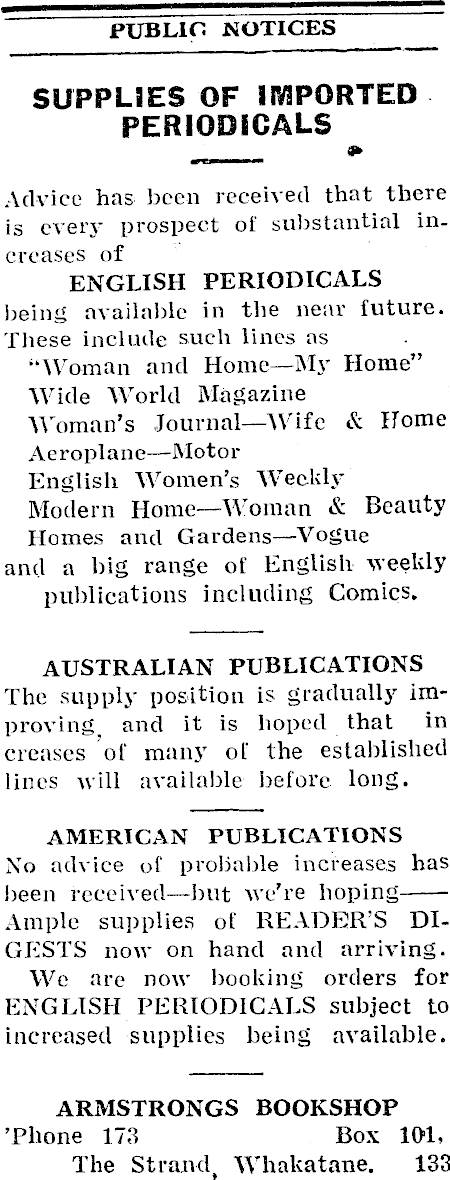 PUBLIC NOTICES

SUPPLIES OF IMPORTED PERIODICALS

Advice has been received that there is every prospect of substantial increases of

ENGLISH PERIODICALS

being available in the near future. These include such lines as
"Woman and Home—My Home"
Wide World Magazine
Woman's Journal—Wife & Home
Aeroplane—Motor
English Women's Weekly
Modern Home—Woman & Beauty
Homes and Gardens—Vogue
and a big range of English weekly publications including Comics.

AUSTRALIAN PUBLICATIONS
The supply position is gradually improving, and it is hoped that in creases of many of the established lines will available before long.

AMERICAN PUBLICATIONS
No advice of probable increases has been received—but we're hoping—— Ample supplies of READER'S DIGESTS now on hand and arriving.
We are now booking orders for ENGLISH PERIODICALS subject to increased supplies being available.

ARMSTRONGS BOOKSHOP
'Phone 173 Box 101,
The Strand, Whakatane. 133